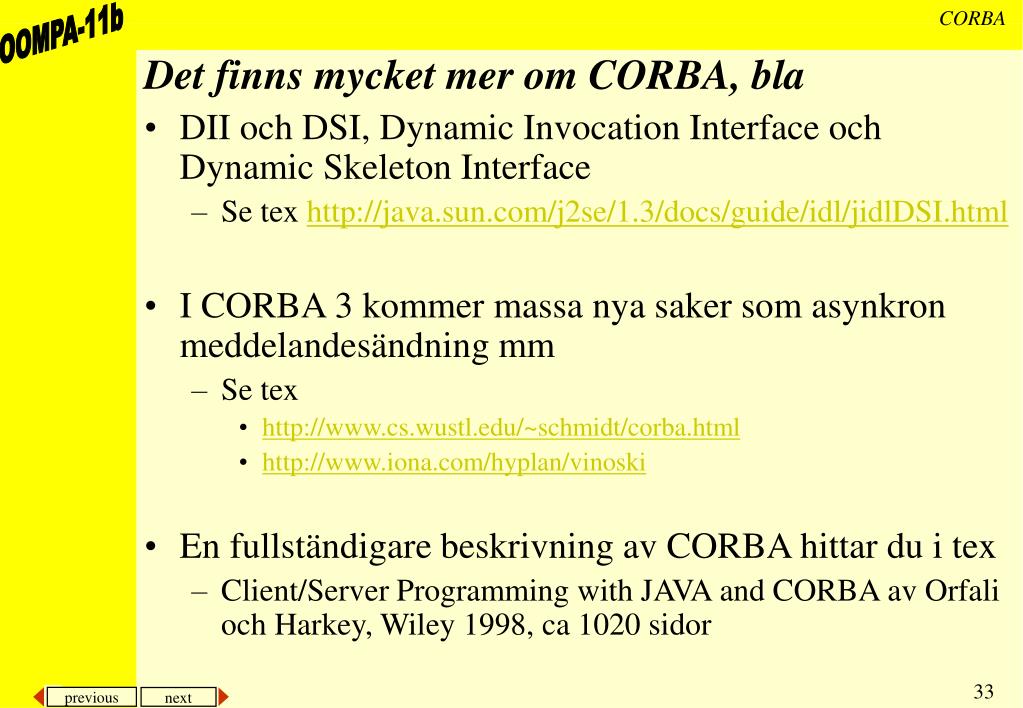 OOMPA-11b

CORBA

Det finns mycket mer om CORBA, bla

• DII och DSI, Dynamic Invocation Interface och Dynamic Skeleton Interface
– Se tex http://java.sun.com/j2se/1.3/docs/guide/idl/jidlDSI.html

• I CORBA 3 kommer massa nya saker som asynkron meddelandesändning mm
– Se tex
• http://www.cs.wustl.edu/~schmidt/corba.html
• http://www.iona.com/hyplan/vinoski

• En fullständigare beskrivning av CORBA hittar du i tex
– Client/Server Programming with JAVA and CORBA av Orfali och Harkey, Wiley 1998, ca 1020 sidor

previous next

33